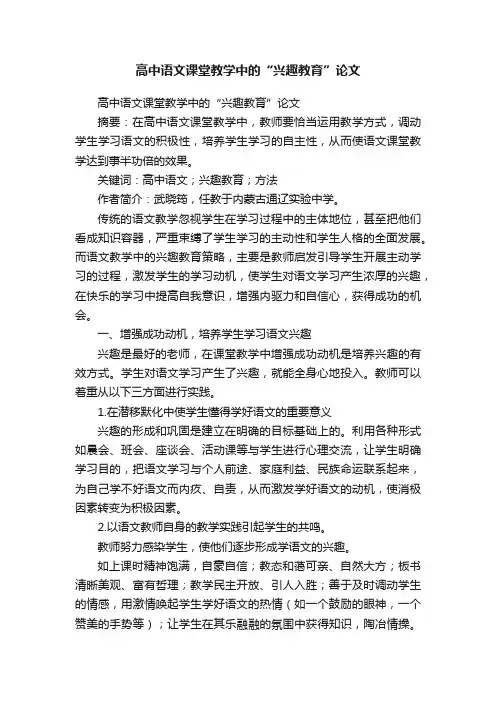 高中语文课堂教学中的“兴趣教育”论文

高中语文课堂教学中的“兴趣教育”论文

摘要：在高中语文课堂教学中，教师要恰当运用教学方式，调动学生学习语文的积极性，培养学生学习的自主性，从而使语文课堂教学达到事半功倍的效果。

关键词：高中语文；兴趣教育；方法

作者简介：武晓筠，任教于内蒙古通辽实验中学。

传统的语文教学忽视学生在学习过程中的主体地位，甚至把他们看成知识容器，严重束缚了学生学习的主动性和学生人格的全面发展。而语文教学中的兴趣教育策略，主要是教师启发引导学生开展主动学习的过程，激发学生的学习动机，使学生对语文学习产生浓厚的兴趣，在快乐的学习中提高自我意识，增强内驱力和自信心，获得成功的机会。

一、增强成功动机，培养学生学习语文兴趣

兴趣是最好的老师，在课堂教学中增强成功动机是培养兴趣的有效方式。学生对语文学习产生了兴趣，就能全身心地投入。教师可以着重从以下三方面进行实践。

1.在潜移默化中使学生懂得学好语文的重要意义

兴趣的形成和巩固是建立在明确的目标基础上的。利用各种形式如晨会、班会、座谈会、活动课等与学生进行心理交流，让学生明确学习目的，把语文学习与个人前途、家庭利益、民族命运联系起来，为自己学不好语文而内疚、自责，从而激发学好语文的动机，使消极因素转变为积极因素。

2.以语文教师自身的教学实践引起学生的共鸣。

教师努力感染学生，使他们逐步形成学语文的兴趣。

如上课时精神饱满，自豪自信；教态和蔼可亲、自然大方；板书清晰美观、富有哲理；教学民主开放、引人入胜；善于及时调动学生的情感，用激情唤起学生学好语文的热情（如一个鼓励的眼神，一个赞美的手势等）；让学生在其乐融融的氛围中获得知识，陶冶情操。